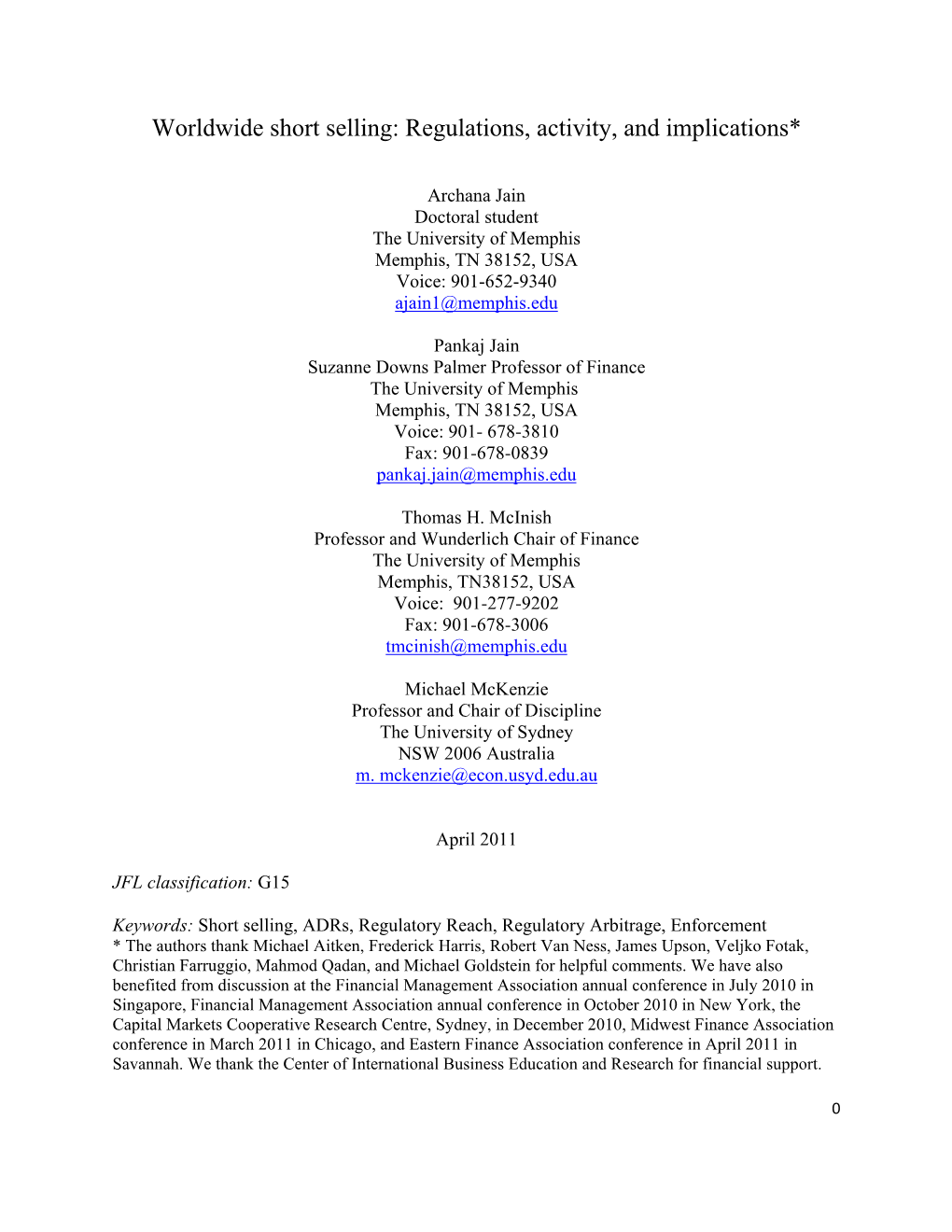 Worldwide short selling: Regulations, activity, and implications*

Archana Jain
Doctoral student
The University of Memphis
Memphis, TN 38152, USA
Voice: 901-652-9340
ajain1@memphis.edu

Pankaj Jain
Suzanne Downs Palmer Professor of Finance
The University of Memphis
Memphis, TN 38152, USA
Voice: 901- 678-3810
Fax: 901-678-0839
pankaj.jain@memphis.edu

Thomas H. McInish
Professor and Wunderlich Chair of Finance
The University of Memphis
Memphis, TN38152, USA
Voice: 901-277-9202
Fax: 901-678-3006
tmcinish@memphis.edu

Michael McKenzie
Professor and Chair of Discipline
The University of Sydney
NSW 2006 Australia
m. mckenzie@econ.usyd.edu.au

April 2011

JFL classification: G15

Keywords: Short selling, ADRs, Regulatory Reach, Regulatory Arbitrage, Enforcement
* The authors thank Michael Aitken, Frederick Harris, Robert Van Ness, James Upson, Veljko Fotak, Christian Farruggio, Mahmod Qadan, and Michael Goldstein for helpful comments. We have also benefited from discussion at the Financial Management Association annual conference in July 2010 in Singapore, Financial Management Association annual conference in October 2010 in New York, the Capital Markets Cooperative Research Centre, Sydney, in December 2010, Midwest Finance Association conference in March 2011 in Chicago, and Eastern Finance Association conference in April 2011 in Savannah. We thank the Center of International Business Education and Research for financial support.

0